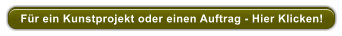 Für ein Kunstprojekt oder einen Auftrag - Hier Klicken!